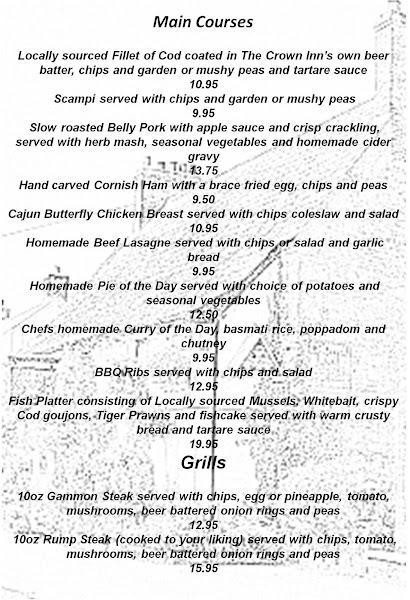 Main Courses

Locally sourced Fillet of Cod coated in The Crown Inn's own beer batter, chips and garden or mushy peas and tartare sauce
10.95
Scampi served with chips and garden or mushy peas
9.95
Slow roasted Belly Pork with apple sauce and crisp crackling, served with herb mash, seasonal vegetables and homemade cider gravy
13.75
Hand carved Cornish Ham with a brace fried egg, chips and peas
9.50
Cajun Butterfly Chicken Breast served with chips coleslaw and salad
10.95
Homemade Beef Lasagne served with chips or salad and garlic bread
9.95
Homemade Pie of the Day served with choice of potatoes and seasonal vegetables
12.50
Chefs homemade Curry of the Day, basmati rice, poppadom and chutney
9.95
BBQ Ribs served with chips and salad
12.95
Fish Platter consisting of Locally sourced Mussels, Whitebait, crispy Cod goujons, Tiger Prawns and fishcake served with warm crusty bread and tartare sauce
19.95

Grills

10oz Gammon Steak served with chips, egg or pineapple, tomato, mushrooms, beer battered onion rings and peas
12.95
10oz Rump Steak (cooked to your liking) served with chips, tomato, mushrooms, beer battered onion rings and peas
15.95